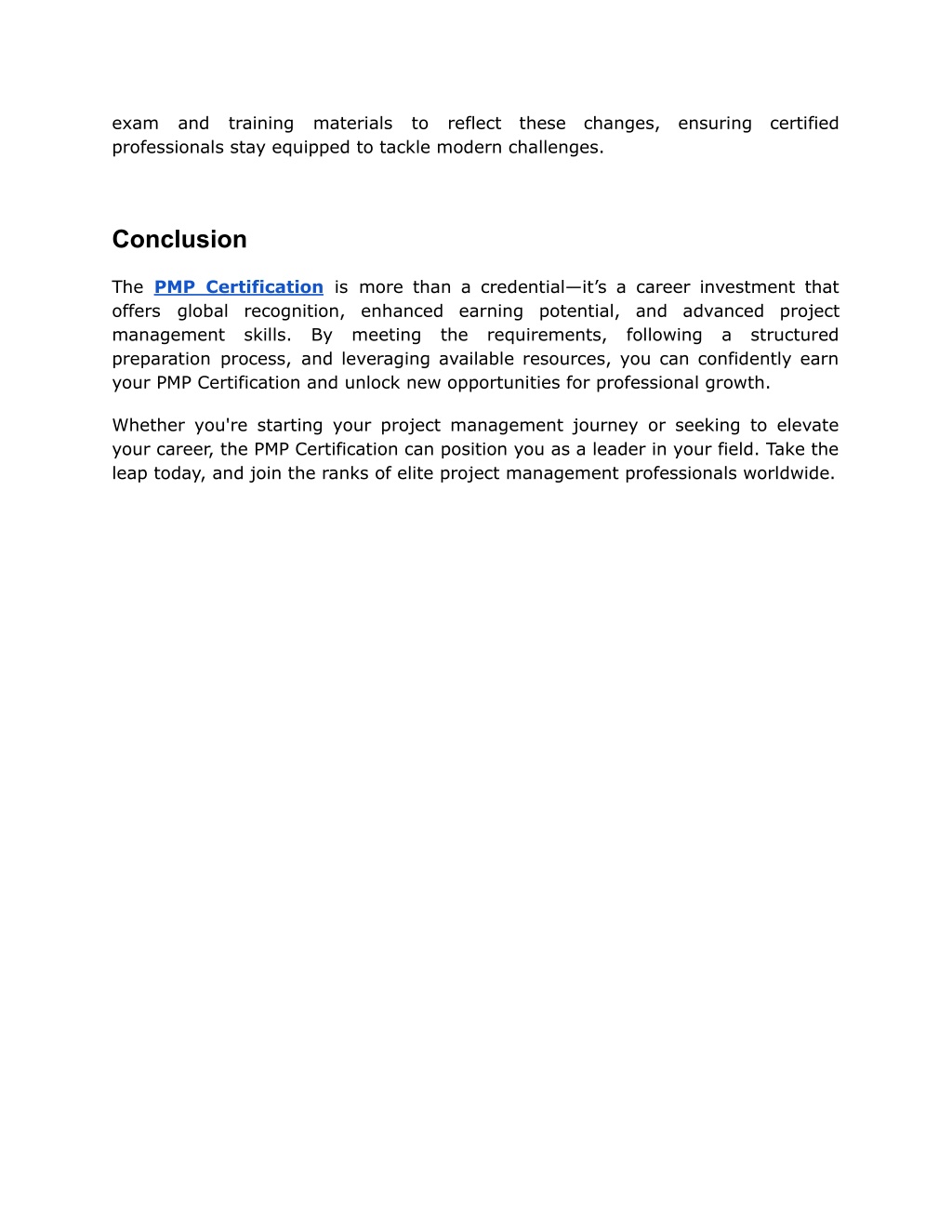 exam and training materials to reflect these changes, ensuring certified professionals stay equipped to tackle modern challenges.

Conclusion

The PMP Certification is more than a credential—it's a career investment that offers global recognition, enhanced earning potential, and advanced project management skills. By meeting the requirements, following a structured preparation process, and leveraging available resources, you can confidently earn your PMP Certification and unlock new opportunities for professional growth.

Whether you're starting your project management journey or seeking to elevate your career, the PMP Certification can position you as a leader in your field. Take the leap today, and join the ranks of elite project management professionals worldwide.